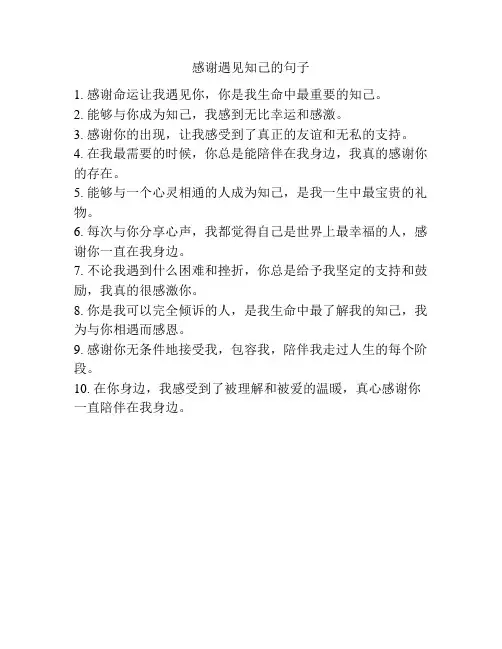 感谢遇见知己的句子

1. 感谢命运让我遇见你，你是我生命中最重要的知己。

2. 能够与你成为知己，我感到无比幸运和感激。

3. 感谢你的出现，让我感受到了真正的友谊和无私的支持。

4. 在我最需要的时候，你总是能陪伴在我身边，我真的感谢你的存在。

5. 能够与一个心灵相通的人成为知己，是我一生中最宝贵的礼物。

6. 每次与你分享心声，我都觉得自己是世界上最幸福的人，感谢你一直在我身边。

7. 不论我遇到什么困难和挫折，你总是给予我坚定的支持和鼓励，我真的很感激你。

8. 你是我可以完全倾诉的人，是我生命中最了解我的知己，我为与你相遇而感恩。

9. 感谢你无条件地接受我，包容我，陪伴我走过人生的每个阶段。

10. 在你身边，我感受到了被理解和被爱的温暖，真心感谢你一直陪伴在我身边。